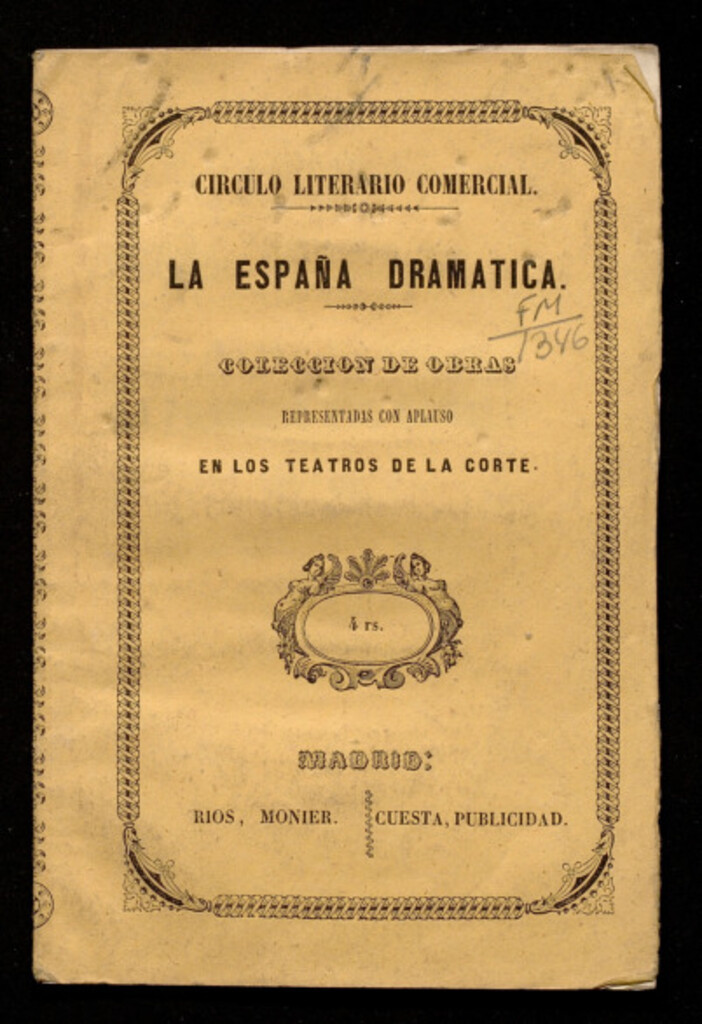 CIRCULO LITERARIO COMERCIAL.

LA ESPAÑA DRAMATICA.

FM
1346

COLECCION DE OBRAS
REPRESENTADAS CON APLAUSO
EN LOS TEATROS DE LA CORTE.

4 rs.

MADRID:
RIOS, MONIER. CUESTA, PUBLICIDAD.